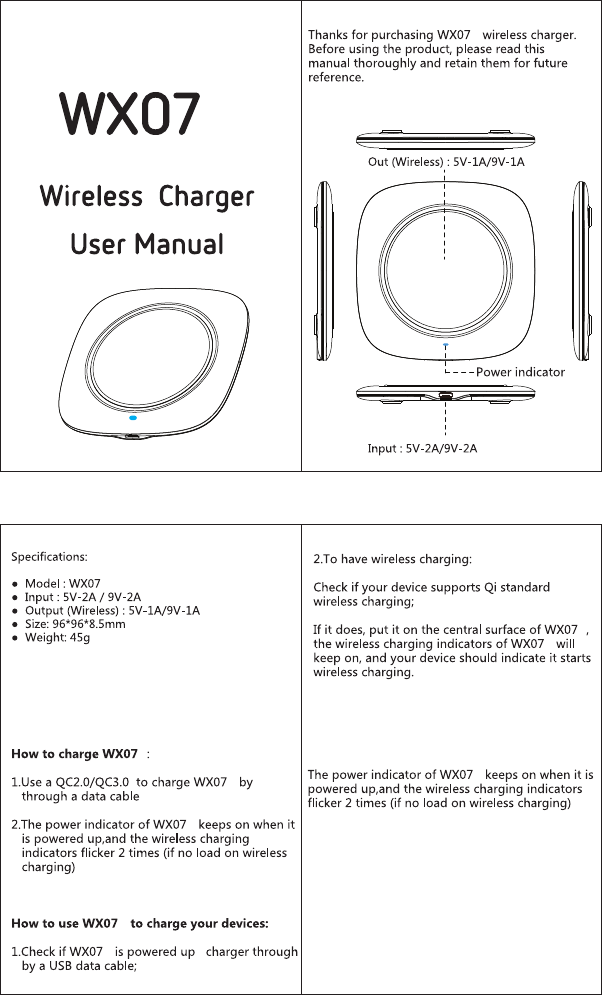 WX07

Wireless Charger

User Manual

Thanks for purchasing WX07 wireless charger. Before using the product, please read this manual thoroughly and retain them for future reference.

Out (Wireless) : 5V-1A/9V-1A

Power indicator

Input : 5V-2A/9V-2A

Specifications:

● Model : WX07
● Input : 5V-2A / 9V-2A
● Output (Wireless) : 5V-1A/9V-1A
● Size: 96*96*8.5mm
● Weight: 45g

How to charge WX07 :

1.Use a QC2.0/QC3.0 to charge WX07 by through a data cable

2.The power indicator of WX07 keeps on when it is powered up,and the wireless charging indicators flicker 2 times (if no load on wireless charging)

How to use WX07 to charge your devices:

1.Check if WX07 is powered up charger through by a USB data cable;

2.To have wireless charging:

Check if your device supports Qi standard wireless charging;

If it does, put it on the central surface of WX07 , the wireless charging indicators of WX07 will keep on, and your device should indicate it starts wireless charging.

The power indicator of WX07 keeps on when it is powered up,and the wireless charging indicators flicker 2 times (if no load on wireless charging)